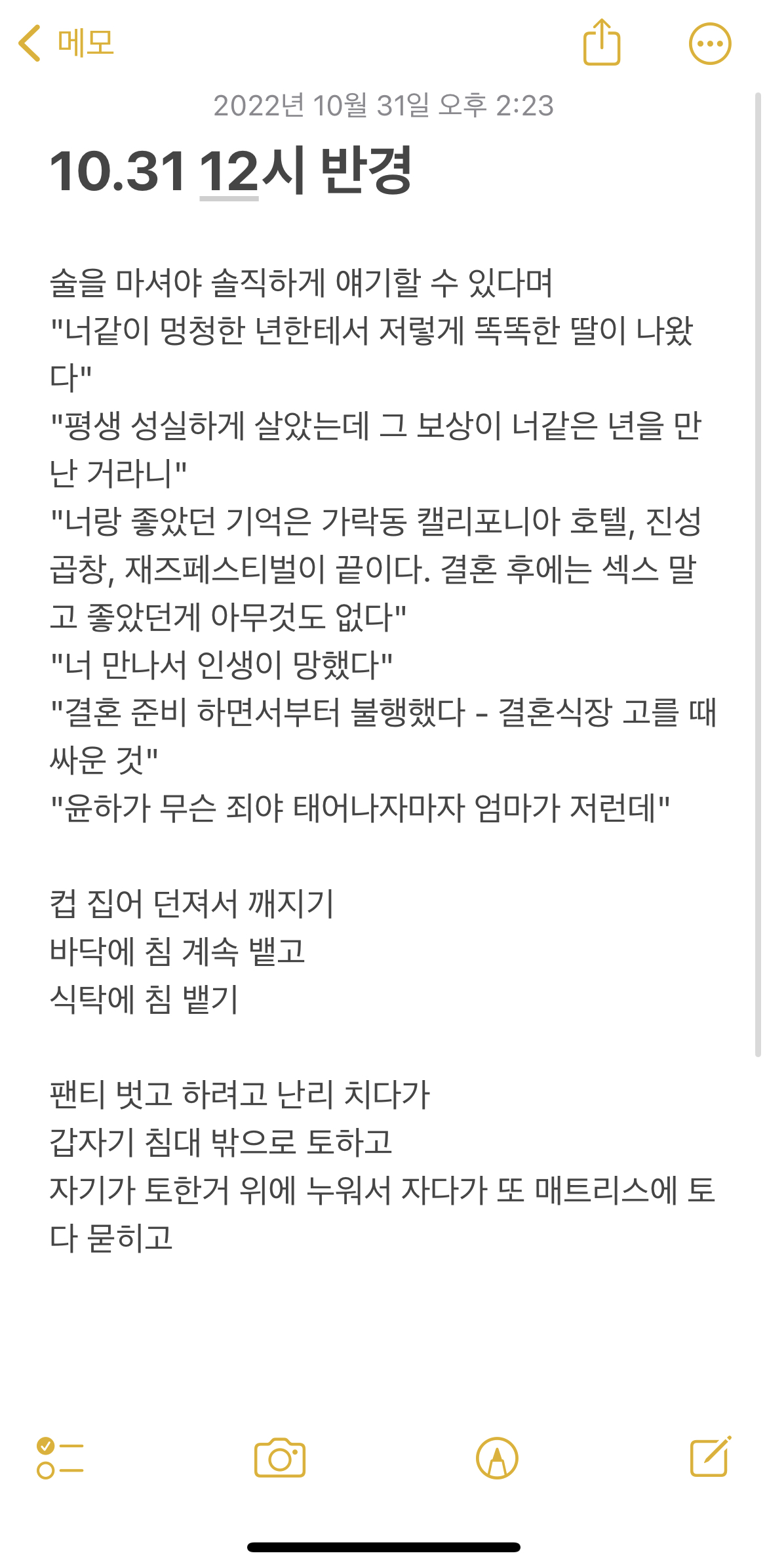 메모

2022년 10월 31일 오후 2:23

10.31 12시 반경

술을 마셔야 솔직하게 얘기할 수 있다며
"너같이 멍청한 년한테서 저렇게 똑똑한 딸이 나왔다"
"평생 성실하게 살았는데 그 보상이 너같은 년을 만난 거라니"
"너랑 좋았던 기억은 가락동 캘리포니아 호텔, 진성곱창, 재즈페스티벌이 끝이다. 결혼 후에는 섹스 말고 좋았던게 아무것도 없다"
"너 만나서 인생이 망했다"
"결혼 준비 하면서부터 불행했다 - 결혼식장 고를 때 싸운 것"
"윤하가 무슨 죄야 태어나자마자 엄마가 저런데"

컵 집어 던져서 깨지기
바닥에 침 계속 뱉고
식탁에 침 뱉기

팬티 벗고 하려고 난리 치다가
갑자기 침대 밖으로 토하고
자기가 토한거 위에 누워서 자다가 또 매트리스에 토 다 묻히고